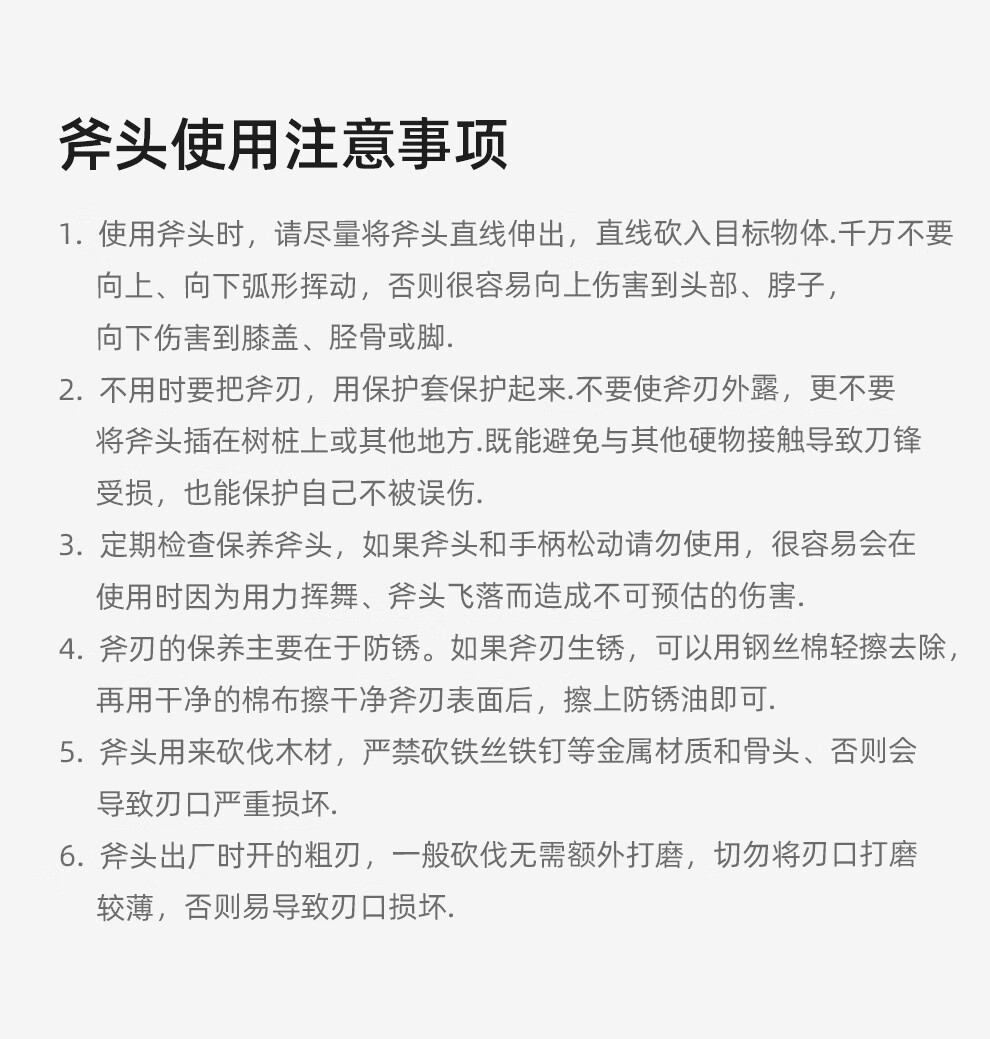 斧头使用注意事项

1. 使用斧头时，请尽量将斧头直线伸出，直线砍入目标物体.千万不要向上、向下弧形挥动，否则很容易向上伤害到头部、脖子，向下伤害到膝盖、胫骨或脚.

2. 不用时要把斧刃，用保护套保护起来.不要使斧刃外露，更不要将斧头插在树桩上或其他地方.既能避免与其他硬物接触导致刀锋受损，也能保护自己不被误伤.

3. 定期检查保养斧头，如果斧头和手柄松动请勿使用，很容易会在使用时因为用力挥舞、斧头飞落而造成不可预估的伤害.

4. 斧刃的保养主要在于防锈。如果斧刃生锈，可以用钢丝棉轻擦去除，再用干净的棉布擦干净斧刃表面后，擦上防锈油即可.

5. 斧头用来砍伐木材，严禁砍铁丝铁钉等金属材质和骨头、否则会导致刃口严重损坏.

6. 斧头出厂时开的粗刃，一般砍伐无需额外打磨，切勿将刃口打磨较薄，否则易导致刃口损坏.